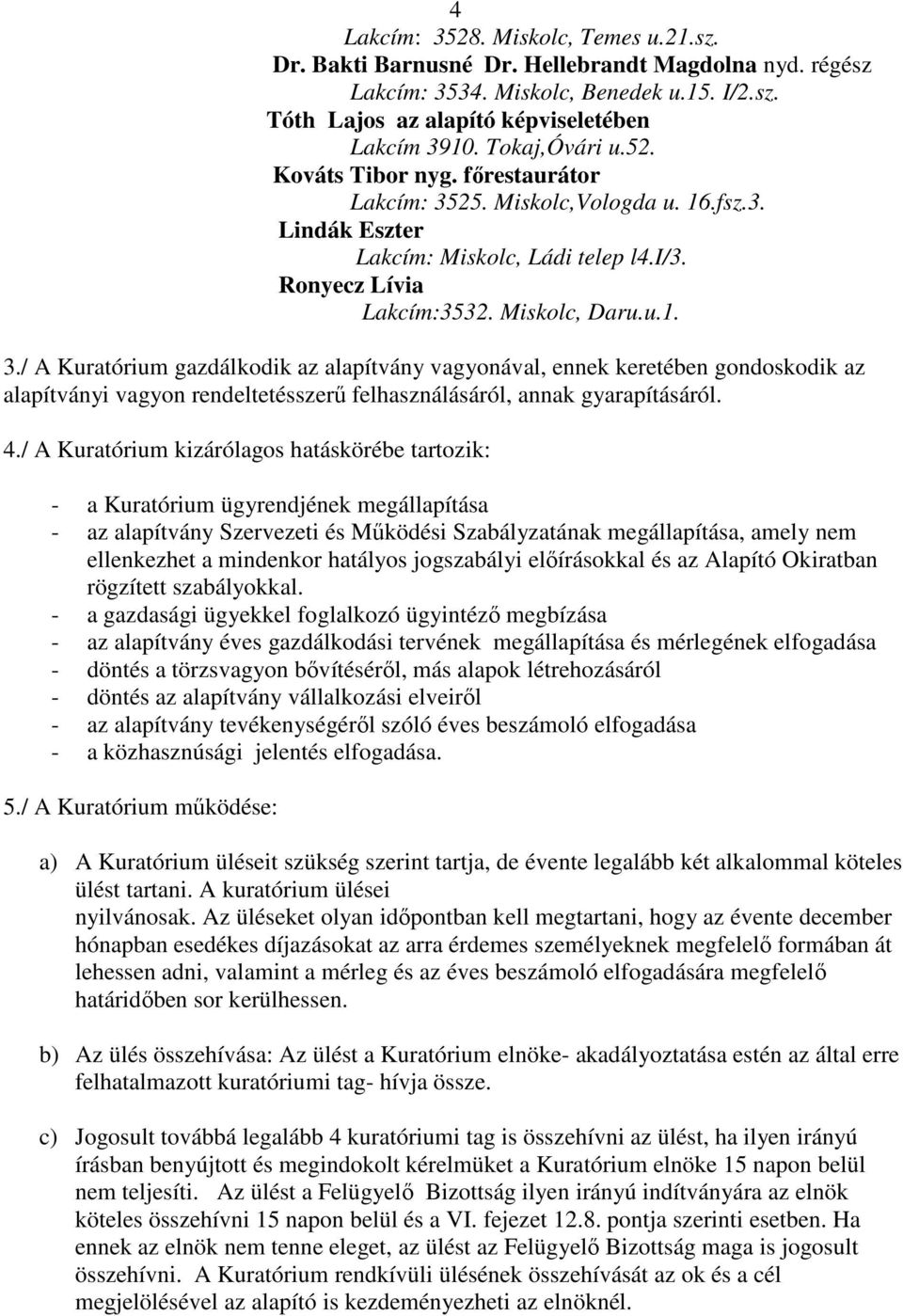 4

Lakcím: 3528. Miskolc, Temes u.21.sz.

Dr. Bakti Barnusné Dr. Hellebrandt Magdolna nyd. régész

Lakcím: 3534. Miskolc, Benedek u.15. I/2.sz.

Tóth Lajos az alapító képviseletében

Lakcím 3910. Tokaj,Óvári u.52.

Kováts Tibor nyg. főrestaurátor

Lakcím: 3525. Miskolc,Vologda u. 16.fsz.3.

Lindák Eszter

Lakcím: Miskolc, Ládi telep l4.I/3.

Ronyecz Lívia

Lakcím:3532. Miskolc, Daru.u.1.

3./ A Kuratórium gazdálkodik az alapítvány vagyonával, ennek keretében gondoskodik az alapítványi vagyon rendeltetésszerű felhasználásáról, annak gyarapításáról.

4./ A Kuratórium kizárólagos hatáskörébe tartozik:

- a Kuratórium ügyrendjének megállapítása
- az alapítvány Szervezeti és Működési Szabályzatának megállapítása, amely nem ellenkezhet a mindenkor hatályos jogszabályi előírásokkal és az Alapító Okiratban rögzített szabályokkal.
- a gazdasági ügyekkel foglalkozó ügyintéző megbízása
- az alapítvány éves gazdálkodási tervének megállapítása és mérlegének elfogadása
- döntés a törzsvagyon bővítéséről, más alapok létrehozásáról
- döntés az alapítvány vállalkozási elveiről
- az alapítvány tevékenységéről szóló éves beszámoló elfogadása
- a közhasznúsági jelentés elfogadása.

5./ A Kuratórium működése:

a) A Kuratórium üléseit szükség szerint tartja, de évente legalább két alkalommal köteles ülést tartani. A kuratórium ülései nyilvánosak. Az üléseket olyan időpontban kell megtartani, hogy az évente december hónapban esedékes díjazásokat az arra érdemes személyeknek megfelelő formában át lehessen adni, valamint a mérleg és az éves beszámoló elfogadására megfelelő határidőben sor kerülhessen.

b) Az ülés összehívása: Az ülést a Kuratórium elnöke- akadályoztatása estén az által erre felhatalmazott kuratóriumi tag- hívja össze.

c) Jogosult továbbá legalább 4 kuratóriumi tag is összehívni az ülést, ha ilyen irányú írásban benyújtott és megindokolt kérelmüket a Kuratórium elnöke 15 napon belül nem teljesíti. Az ülést a Felügyelő Bizottság ilyen irányú indítványára az elnök köteles összehívni 15 napon belül és a VI. fejezet 12.8. pontja szerinti esetben. Ha ennek az elnök nem tenne eleget, az ülést az Felügyelő Bizottság maga is jogosult összehívni. A Kuratórium rendkívüli ülésének összehívását az ok és a cél megjelölésével az alapító is kezdeményezheti az elnöknél.